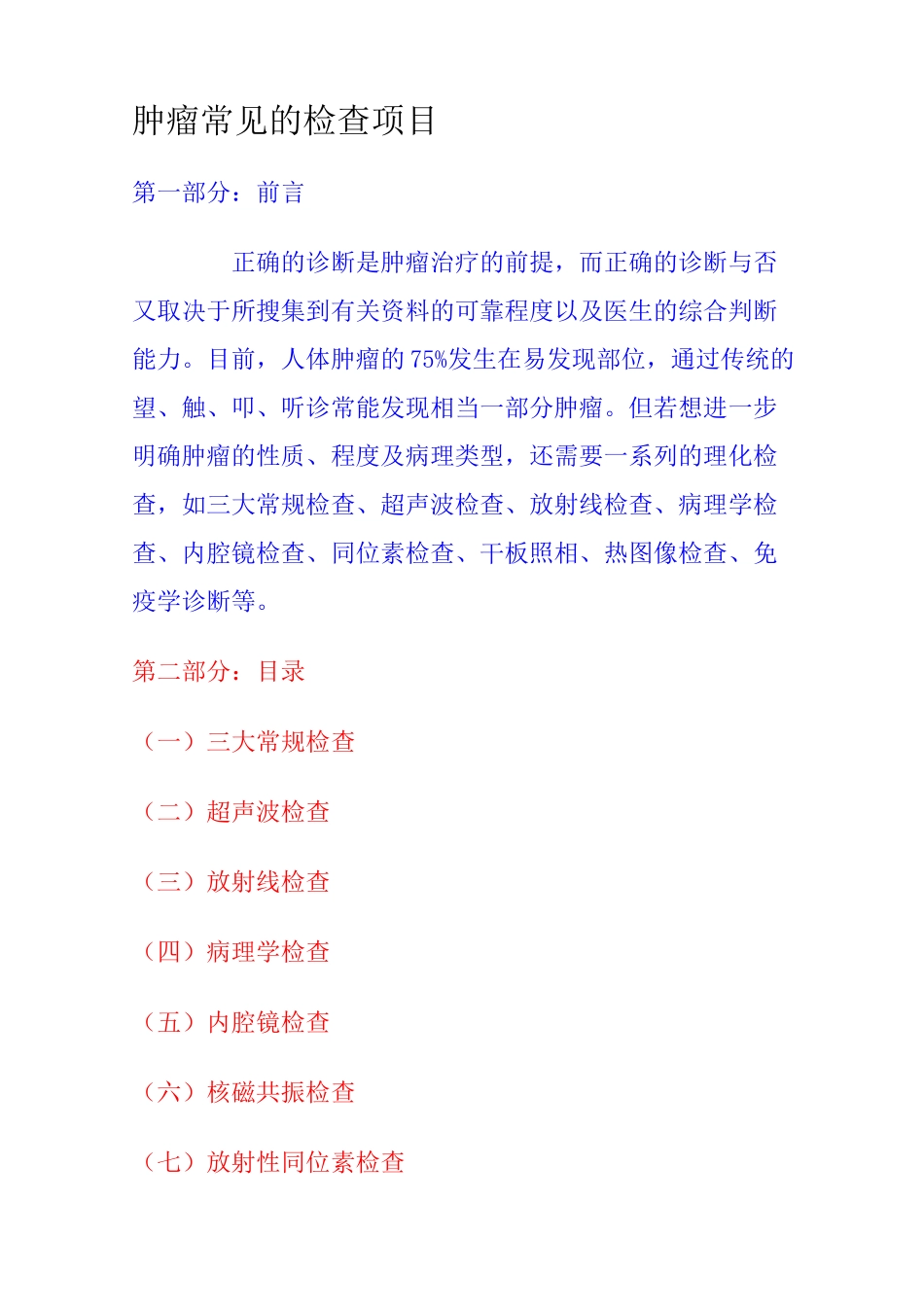 肿瘤常见的检查项目

第一部分：前言

正确的诊断是肿瘤治疗的前提，而正确的诊断与否又取决于所搜集到有关资料的可靠程度以及医生的综合判断能力。目前，人体肿瘤的75%发生在易发现部位，通过传统的望、触、叩、听诊常能发现相当一部分肿瘤。但若想进一步明确肿瘤的性质、程度及病理类型，还需要一系列的理化检查，如三大常规检查、超声波检查、放射线检查、病理学检查、内腔镜检查、同位素检查、干板照相、热图像检查、免疫学诊断等。

第二部分：目录

（一）三大常规检查

（二）超声波检查

（三）放射线检查

（四）病理学检查

（五）内腔镜检查

（六）核磁共振检查

（七）放射性同位素检查